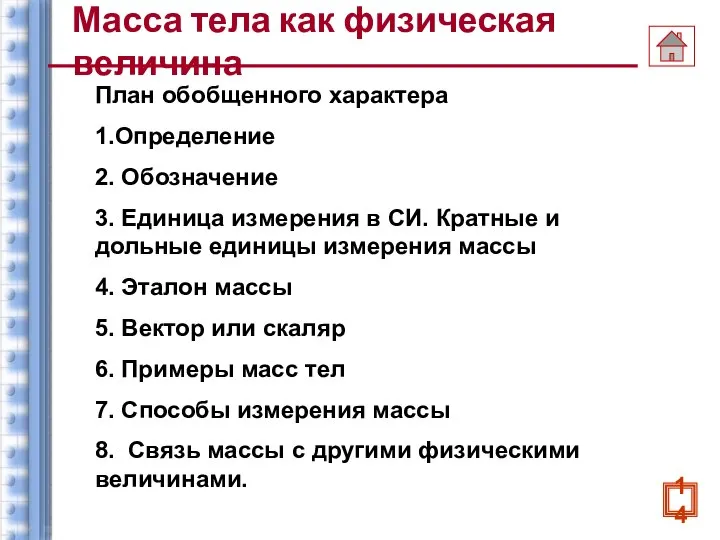 Масса тела как физическая величина

План обобщенного характера

1.Определение

2. Обозначение

3. Единица измерения в СИ. Кратные и дольные единицы измерения массы

4. Эталон массы

5. Вектор или скаляр

6. Примеры масс тел

7. Способы измерения массы

8. Связь массы с другими физическими величинами.

14